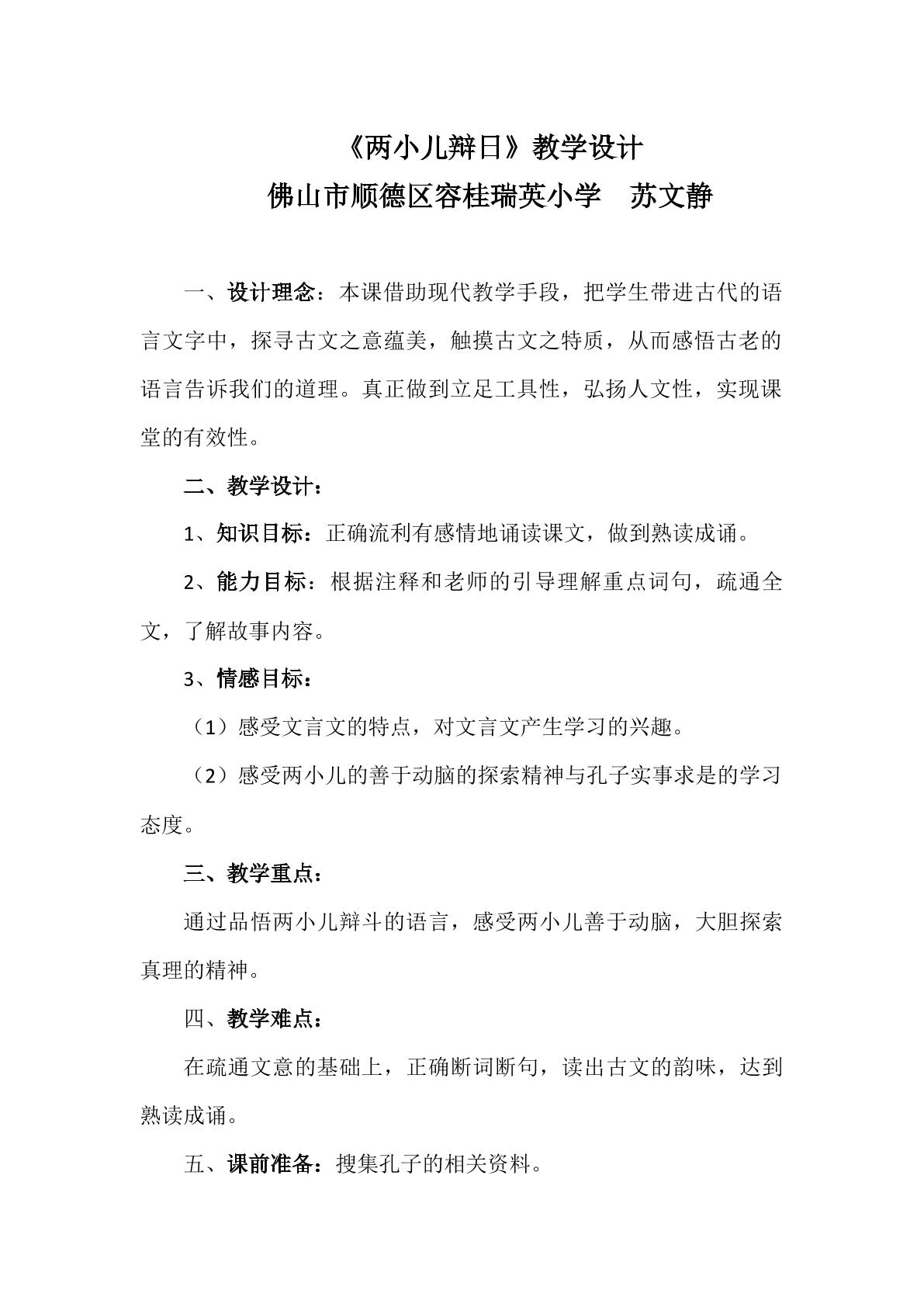 《两小儿辩日》教学设计
佛山市顺德区容桂瑞英小学 苏文静

一、设计理念：本课借助现代教学手段，把学生带进古代的语言文字中，探寻古文之意蕴美，触摸古文之特质，从而感悟古老的语言告诉我们的道理。真正做到立足工具性，弘扬人文性，实现课堂的有效性。

二、教学设计：

1、知识目标：正确流利有感情地诵读课文，做到熟读成诵。

2、能力目标：根据注释和老师的引导理解重点词句，疏通全文，了解故事内容。

3、情感目标：

（1）感受文言文的特点，对文言文产生学习的兴趣。

（2）感受两小儿的善于动脑的探索精神与孔子实事求是的学习态度。

三、教学重点：

通过品悟两小儿辩斗的语言，感受两小儿善于动脑，大胆探索真理的精神。

四、教学难点：

在疏通文意的基础上，正确断词断句，读出古文的韵味，达到熟读成诵。

五、课前准备：搜集孔子的相关资料。